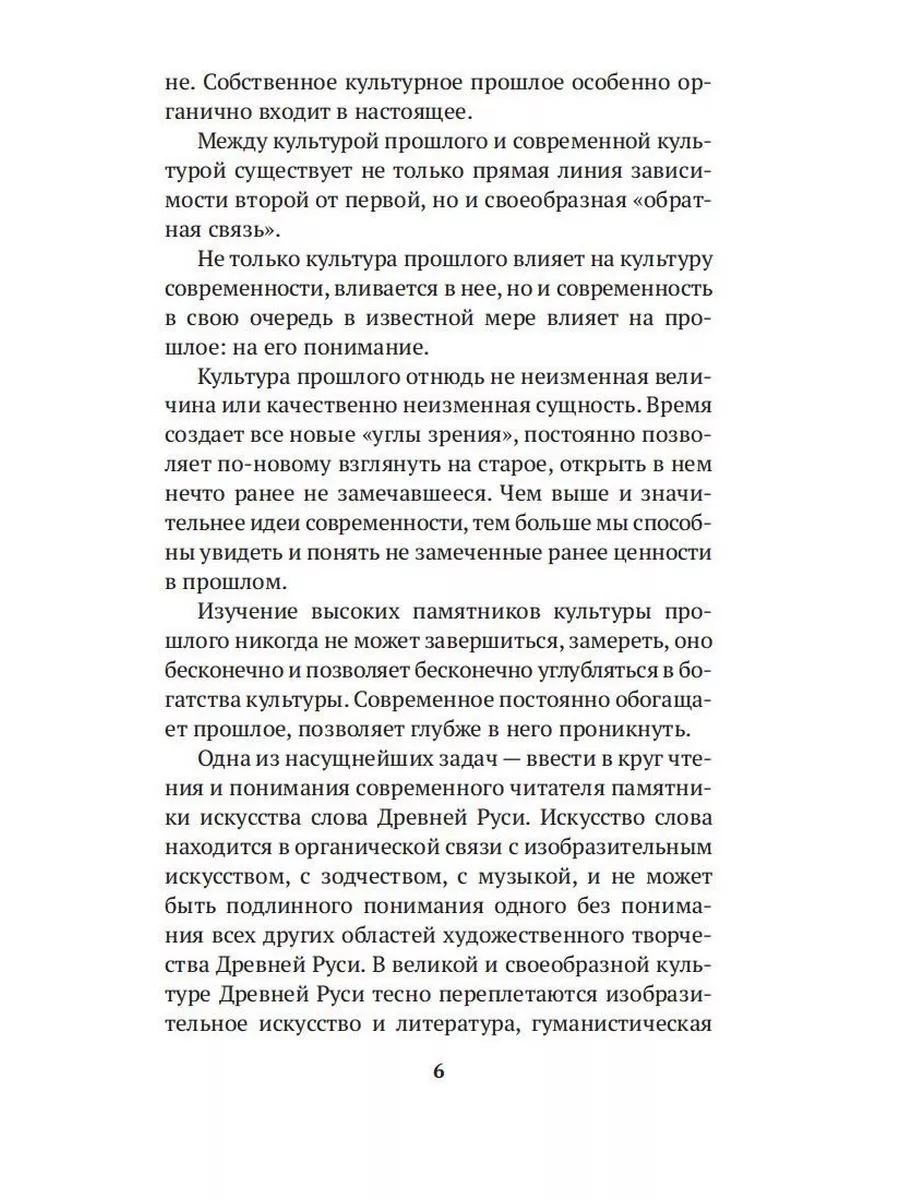 не. Собственное культурное прошлое особенно органично входит в настоящее.

Между культурой прошлого и современной культурой существует не только прямая линия зависимости второй от первой, но и своеобразная «обратная связь».

Не только культура прошлого влияет на культуру современности, вливается в нее, но и современность в свою очередь в известной мере влияет на прошлое: на его понимание.

Культура прошлого отнюдь не неизменная величина или качественно неизменная сущность. Время создает все новые «углы зрения», постоянно позволяет по-новому взглянуть на старое, открыть в нем нечто ранее не замечавшееся. Чем выше и значительнее идеи современности, тем больше мы способны увидеть и понять не замеченные ранее ценности в прошлом.

Изучение высоких памятников культуры прошлого никогда не может завершиться, замереть, оно бесконечно и позволяет бесконечно углубляться в богатства культуры. Современное постоянно обогащает прошлое, позволяет глубже в него проникнуть.

Одна из насущнейших задач — ввести в круг чтения и понимания современного читателя памятники искусства слова Древней Руси. Искусство слова находится в органической связи с изобразительным искусством, с зодчеством, с музыкой, и не может быть подлинного понимания одного без понимания всех других областей художественного творчества Древней Руси. В великой и своеобразной культуре Древней Руси тесно переплетаются изобразительное искусство и литература, гуманистическая

6